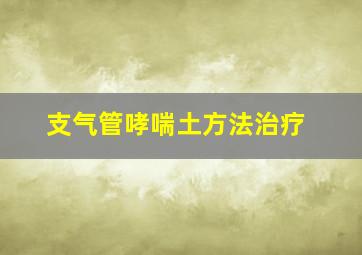 支气管哮喘土方法治疗